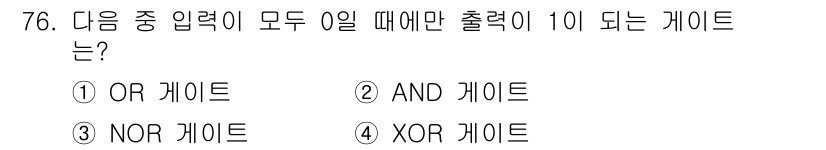 76. 다음 중 입력이 모두 0일 때에만 출력이 1이 되는 게이트는?

① OR 게이트
② AND 게이트
③ NOR 게이트
④ XOR 게이트